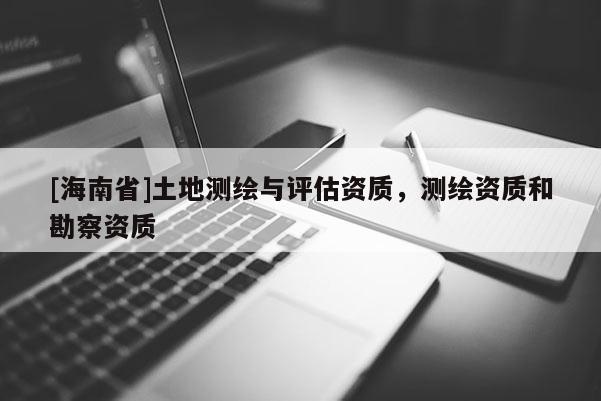 [海南省]土地测绘与评估资质，测绘资质和勘察资质